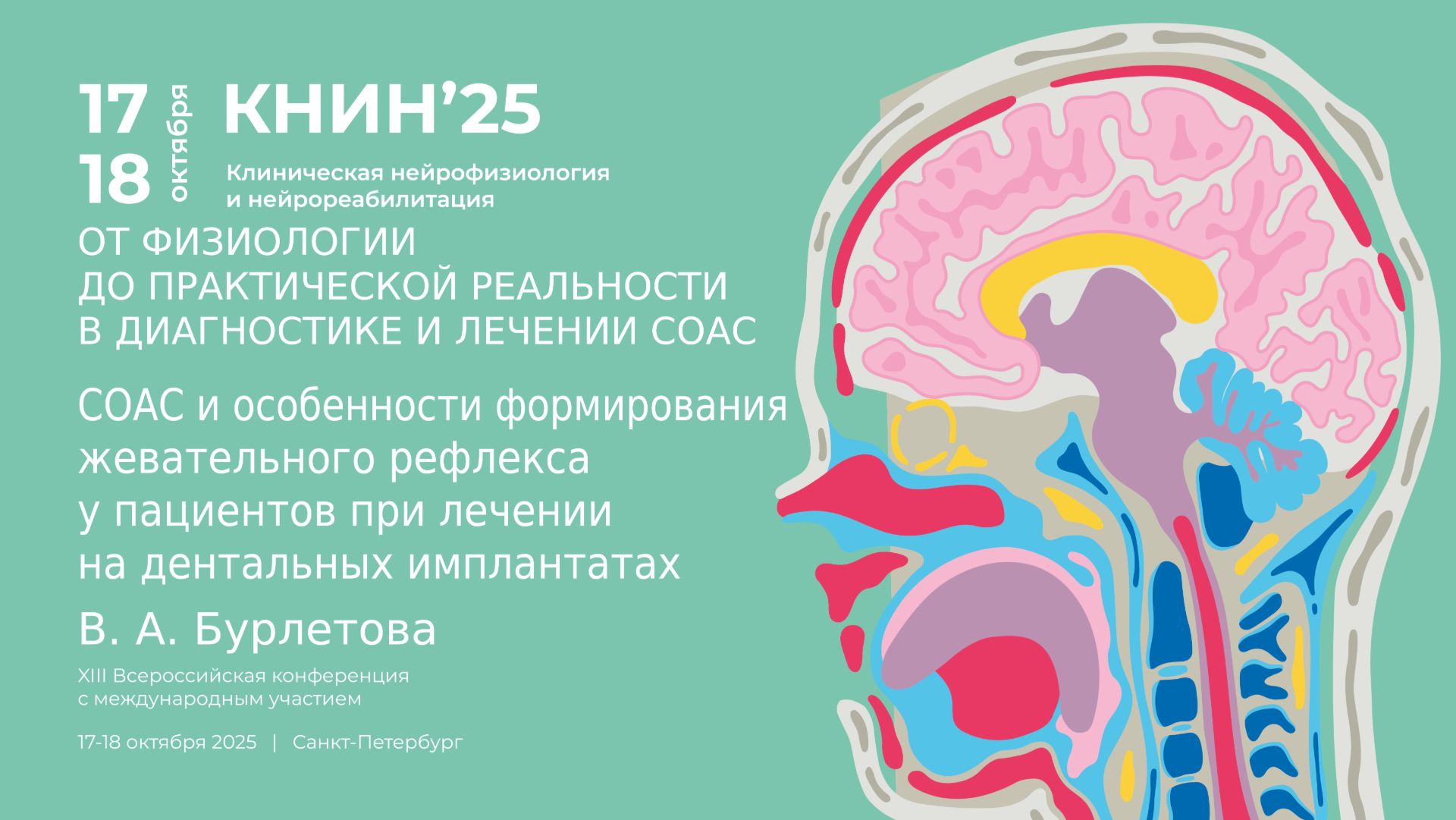 17
18
октября
КНИН’25
Клиническая нейрофизиология и нейрореабилитация

ОТ ФИЗИОЛОГИИ ДО ПРАКТИЧЕСКОЙ РЕАЛЬНОСТИ В ДИАГНОСТИКЕ И ЛЕЧЕНИИ СОАС

СОАС и особенности формирования жевательного рефлекса у пациентов при лечении на дентальных имплантатах

В. А. Бурлетова

XIII Всероссийская конференция с международным участием

17-18 октября 2025 | Санкт-Петербург